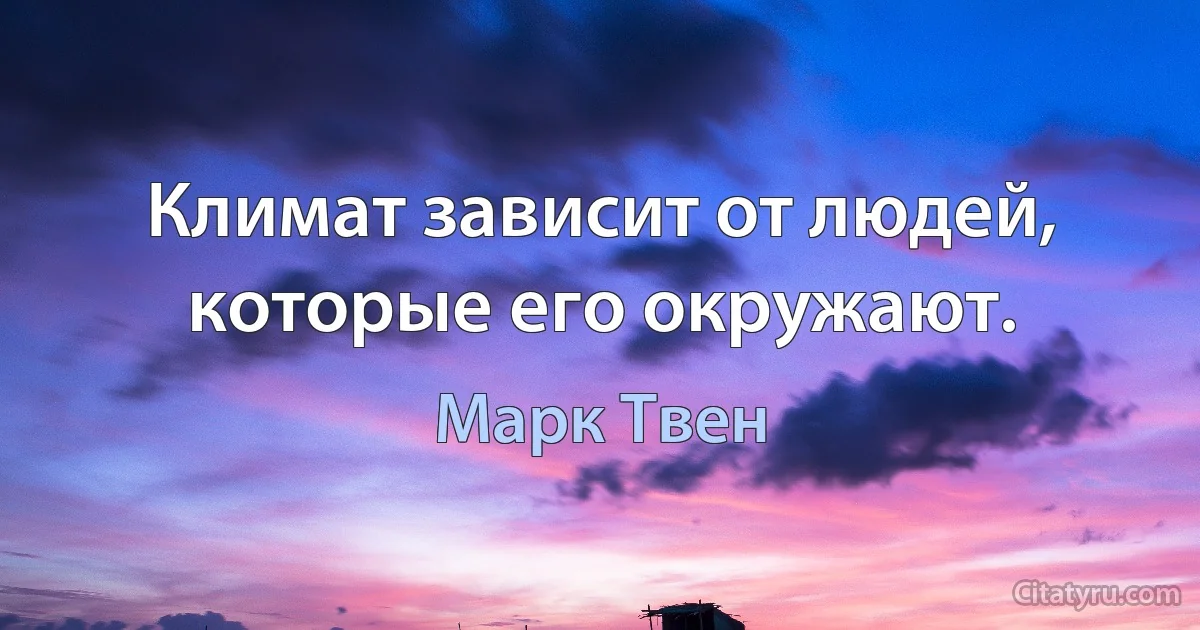 Климат зависит от людей, которые его окружают.

Марк Твен

Citatyru.com